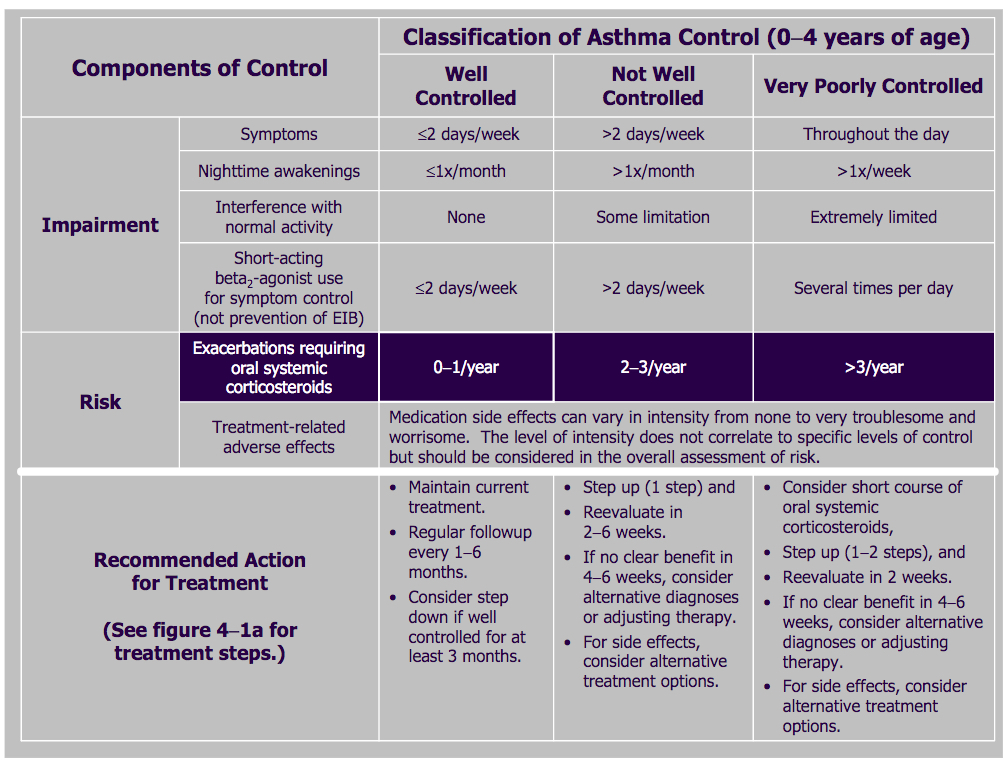 | Components of Control | | Classification of Asthma Control (0–4 years of age) | | |
|---|---|---|---|---|
| | | Well Controlled | Not Well Controlled | Very Poorly Controlled |
| Impairment | Symptoms | ≤2 days/week | >2 days/week | Throughout the day |
| | Nighttime awakenings | ≤1x/month | >1x/month | >1x/week |
| | Interference with normal activity | None | Some limitation | Extremely limited |
| | Short-acting beta$_2$-agonist use for symptom control (not prevention of EIB) | ≤2 days/week | >2 days/week | Several times per day |
| Risk | Exacerbations requiring oral systemic corticosteroids | 0–1/year | 2–3/year | >3/year |
| | Treatment-related adverse effects | Medication side effects can vary in intensity from none to very troublesome and worrisome. The level of intensity does not correlate to specific levels of control but should be considered in the overall assessment of risk. | | |
| Recommended Action for Treatment (See figure 4–1a for treatment steps.) | | • Maintain current treatment. • Regular followup every 1–6 months. • Consider step down if well controlled for at least 3 months. | • Step up (1 step) and • Reevaluate in 2–6 weeks. • If no clear benefit in 4–6 weeks, consider alternative diagnoses or adjusting therapy. • For side effects, consider alternative treatment options. | • Consider short course of oral systemic corticosteroids, • Step up (1–2 steps), and • Reevaluate in 2 weeks. • If no clear benefit in 4–6 weeks, consider alternative diagnoses or adjusting therapy. • For side effects, consider alternative treatment options. |